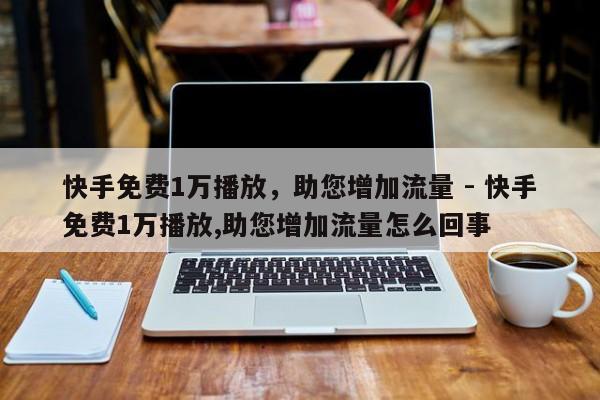 快手免费1万播放，助您增加流量 - 快手免费1万播放,助您增加流量怎么回事